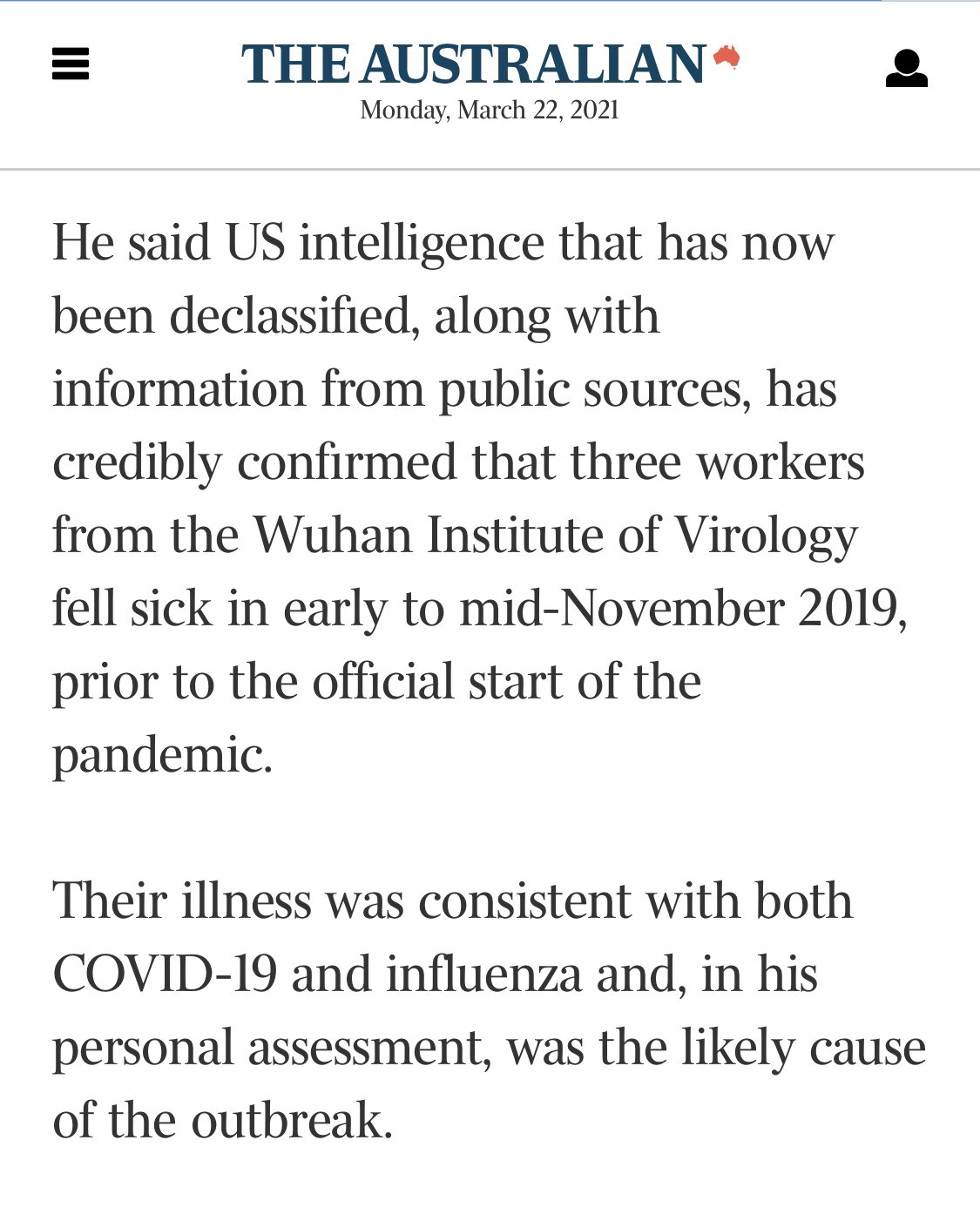 THE AUSTRALIAN
Monday, March 22, 2021

He said US intelligence that has now been declassified, along with information from public sources, has credibly confirmed that three workers from the Wuhan Institute of Virology fell sick in early to mid-November 2019, prior to the official start of the pandemic.

Their illness was consistent with both COVID-19 and influenza and, in his personal assessment, was the likely cause of the outbreak.